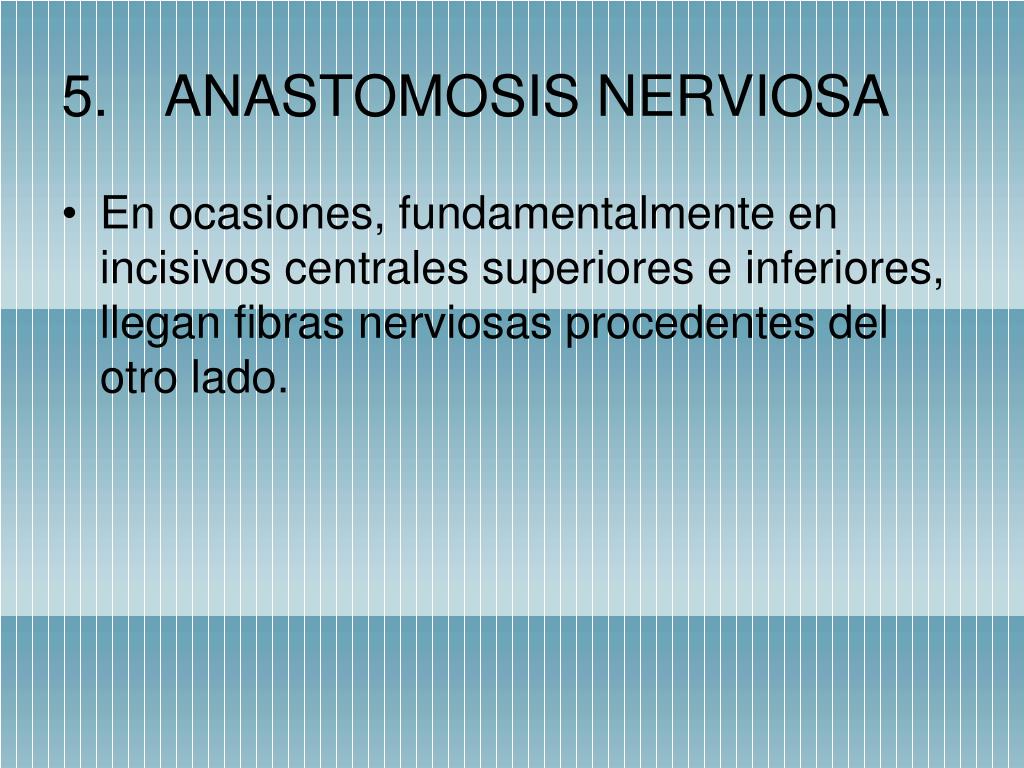 5. ANASTOMOSIS NERVIOSA

• En ocasiones, fundamentalmente en incisivos centrales superiores e inferiores, llegan fibras nerviosas procedentes del otro lado.